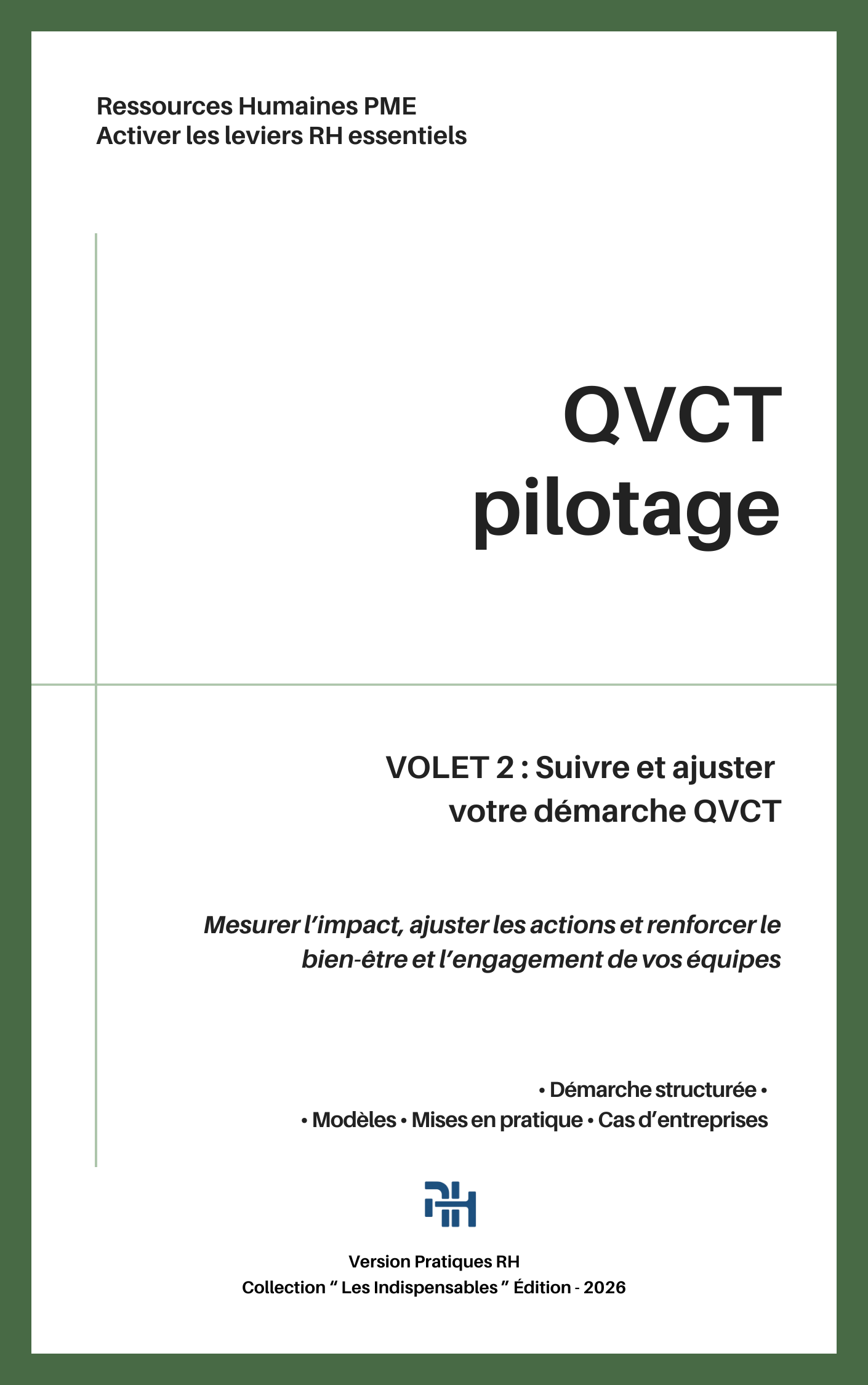 Ressources Humaines PME
Activer les leviers RH essentiels

QVCT
pilotage

VOLET 2 : Suivre et ajuster votre démarche QVCT

Mesurer l'impact, ajuster les actions et renforcer le bien-être et l'engagement de vos équipes

• Démarche structurée •
• Modèles • Mises en pratique • Cas d'entreprises

RH

Version Pratiques RH
Collection " Les Indispensables " Édition - 2026